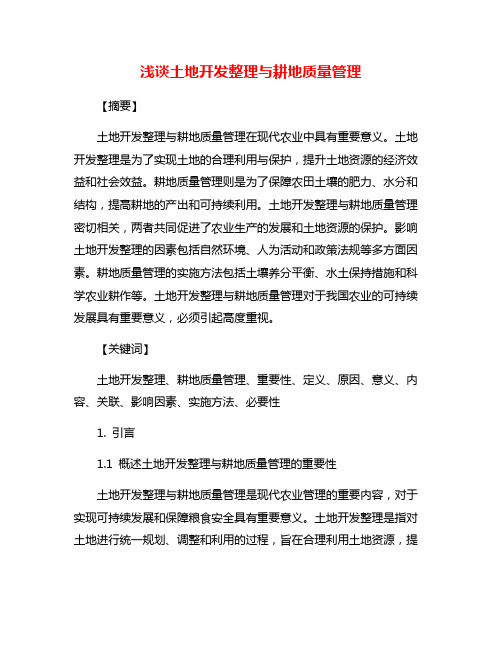 浅谈土地开发整理与耕地质量管理

【摘要】

土地开发整理与耕地质量管理在现代农业中具有重要意义。土地开发整理是为了实现土地的合理利用与保护，提升土地资源的经济效益和社会效益。耕地质量管理则是为了保障农田土壤的肥力、水分和结构，提高耕地的产出和可持续利用。土地开发整理与耕地质量管理密切相关，两者共同促进了农业生产的发展和土地资源的保护。影响土地开发整理的因素包括自然环境、人为活动和政策法规等多方面因素。耕地质量管理的实施方法包括土壤养分平衡、水土保持措施和科学农业耕作等。土地开发整理与耕地质量管理对于我国农业的可持续发展具有重要意义，必须引起高度重视。

【关键词】

土地开发整理、耕地质量管理、重要性、定义、原因、意义、内容、关联、影响因素、实施方法、必要性

1. 引言

1.1 概述土地开发整理与耕地质量管理的重要性

土地开发整理与耕地质量管理是现代农业管理的重要内容，对于实现可持续发展和保障粮食安全具有重要意义。土地开发整理是指对土地进行统一规划、调整和利用的过程，旨在合理利用土地资源，提